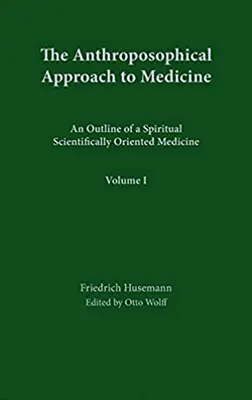 The Anthroposophical Approach to Medicine

An Outline of a Spiritual Scientifically Oriented Medicine

Volume I

Friedrich Husemann
Edited by Otto Wolff